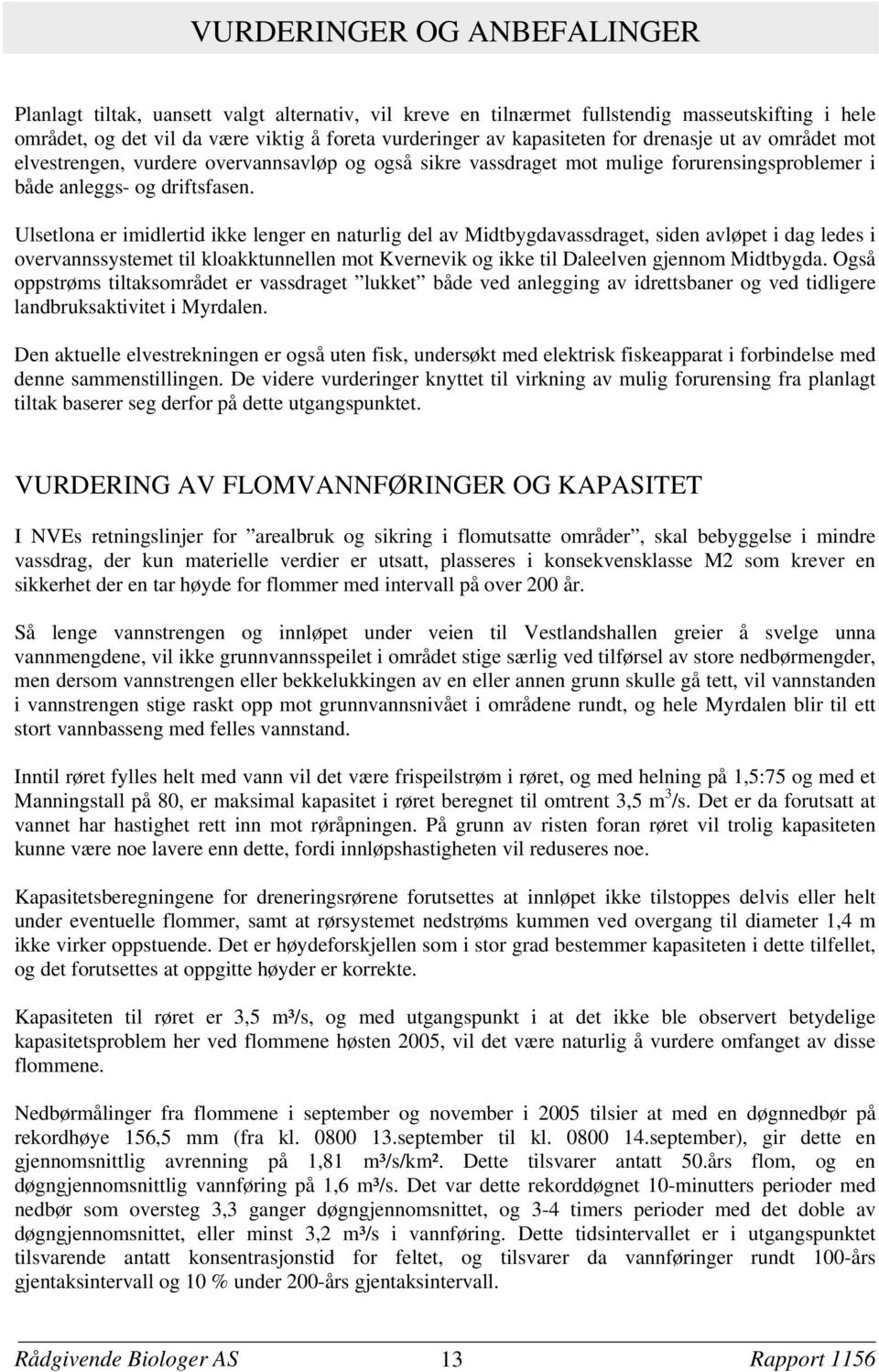 VURDERINGER OG ANBEFALINGER

Planlagt tiltak, uansett valgt alternativ, vil kreve en tilnærmet fullstendig masseutskifting i hele området, og det vil da være viktig å foreta vurderinger av kapasiteten for drenasje ut av området mot elvestrengen, vurdere overvannsavløp og også sikre vassdraget mot mulige forurensingsproblemer i både anleggs- og driftsfasen.

Ulsetlona er imidlertid ikke lenger en naturlig del av Midtbygdavassdraget, siden avløpet i dag ledes i overvannssystemet til kloakktunnellen mot Kvernevik og ikke til Daleelven gjennom Midtbygda. Også oppstrøms tiltaksområdet er vassdraget ”lukket” både ved anlegging av idrettsbaner og ved tidligere landbruksaktivitet i Myrdalen.

Den aktuelle elvestrekningen er også uten fisk, undersøkt med elektrisk fiskeapparat i forbindelse med denne sammenstillingen. De videre vurderinger knyttet til virkning av mulig forurensing fra planlagt tiltak baserer seg derfor på dette utgangspunktet.

VURDERING AV FLOMVANNFØRINGER OG KAPASITET

I NVEs retningslinjer for ”arealbruk og sikring i flomutsatte områder”, skal bebyggelse i mindre vassdrag, der kun materielle verdier er utsatt, plasseres i konsekvensklasse M2 som krever en sikkerhet der en tar høyde for flommer med intervall på over 200 år.

Så lenge vannstrengen og innløpet under veien til Vestlandshallen greier å svelge unna vannmengdene, vil ikke grunnvannsspeilet i området stige særlig ved tilførsel av store nedbørmengder, men dersom vannstrengen eller bekkelukkingen av en eller annen grunn skulle gå tett, vil vannstanden i vannstrengen stige raskt opp mot grunnvannsnivået i områdene rundt, og hele Myrdalen blir til ett stort vannbasseng med felles vannstand.

Inntil røret fylles helt med vann vil det være frispeilstrøm i røret, og med helning på 1,5:75 og med et Manningstall på 80, er maksimal kapasitet i røret beregnet til omtrent 3,5 $m^3$/s. Det er da forutsatt at vannet har hastighet rett inn mot røråpningen. På grunn av risten foran røret vil trolig kapasiteten kunne være noe lavere enn dette, fordi innløpshastigheten vil reduseres noe.

Kapasitetsberegningene for dreneringsrørene forutsettes at innløpet ikke tilstoppes delvis eller helt under eventuelle flommer, samt at rørsystemet nedstrøms kummen ved overgang til diameter 1,4 m ikke virker oppstuende. Det er høydeforskjellen som i stor grad bestemmer kapasiteten i dette tilfellet, og det forutsettes at oppgitte høyder er korrekte.

Kapasiteten til røret er 3,5 m³/s, og med utgangspunkt i at det ikke ble observert betydelige kapasitetsproblem her ved flommene høsten 2005, vil det være naturlig å vurdere omfanget av disse flommene.

Nedbørmålinger fra flommene i september og november i 2005 tilsier at med en døgnnedbør på rekordhøye 156,5 mm (fra kl. 0800 13.september til kl. 0800 14.september), gir dette en gjennomsnittlig avrenning på 1,81 m³/s/km². Dette tilsvarer antatt 50.års flom, og en døgngjennomsnittlig vannføring på 1,6 m³/s. Det var dette rekorddøgnet 10-minutters perioder med nedbør som oversteg 3,3 ganger døgngjennomsnittet, og 3-4 timers perioder med det doble av døgngjennomsnittet, eller minst 3,2 m³/s i vannføring. Dette tidsintervallet er i utgangspunktet tilsvarende antatt konsentrasjonstid for feltet, og tilsvarer da vannføringer rundt 100-års gjentaksintervall og 10 % under 200-års gjentaksintervall.

Rådgivende Biologer AS 13 Rapport 1156